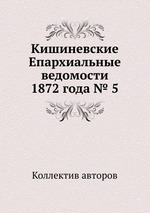 Кишиневские Епархиальные ведомости 1872 года № 5

Коллектив авторов